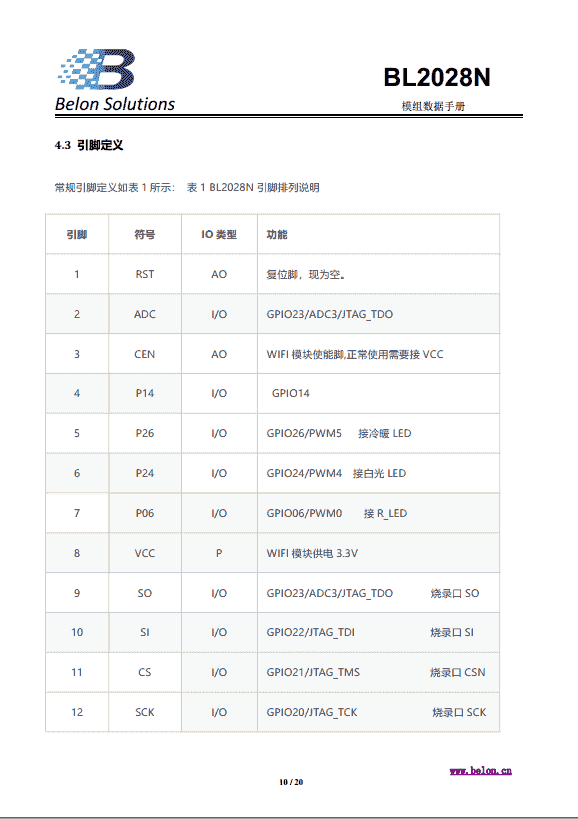 Belon Solutions

BL2028N
模组数据手册

4.3 引脚定义

常规引脚定义如表 1 所示： 表 1 BL2028N 引脚排列说明

| 引脚 | 符号 | IO 类型 | 功能 |
|---|---|---|---|
| 1 | RST | AO | 复位脚，现为空。 |
| 2 | ADC | I/O | GPIO23/ADC3/JTAG_TDO |
| 3 | CEN | AO | WIFI 模块使能脚,正常使用需要接 VCC |
| 4 | P14 | I/O | GPIO14 |
| 5 | P26 | I/O | GPIO26/PWM5 接冷暖 LED |
| 6 | P24 | I/O | GPIO24/PWM4 接白光 LED |
| 7 | P06 | I/O | GPIO06/PWM0 接 R_LED |
| 8 | VCC | P | WIFI 模块供电 3.3V |
| 9 | SO | I/O | GPIO23/ADC3/JTAG_TDO 烧录口 SO |
| 10 | SI | I/O | GPIO22/JTAG_TDI 烧录口 SI |
| 11 | CS | I/O | GPIO21/JTAG_TMS 烧录口 CSN |
| 12 | SCK | I/O | GPIO20/JTAG_TCK 烧录口 SCK |

www.belon.cn

10 / 20